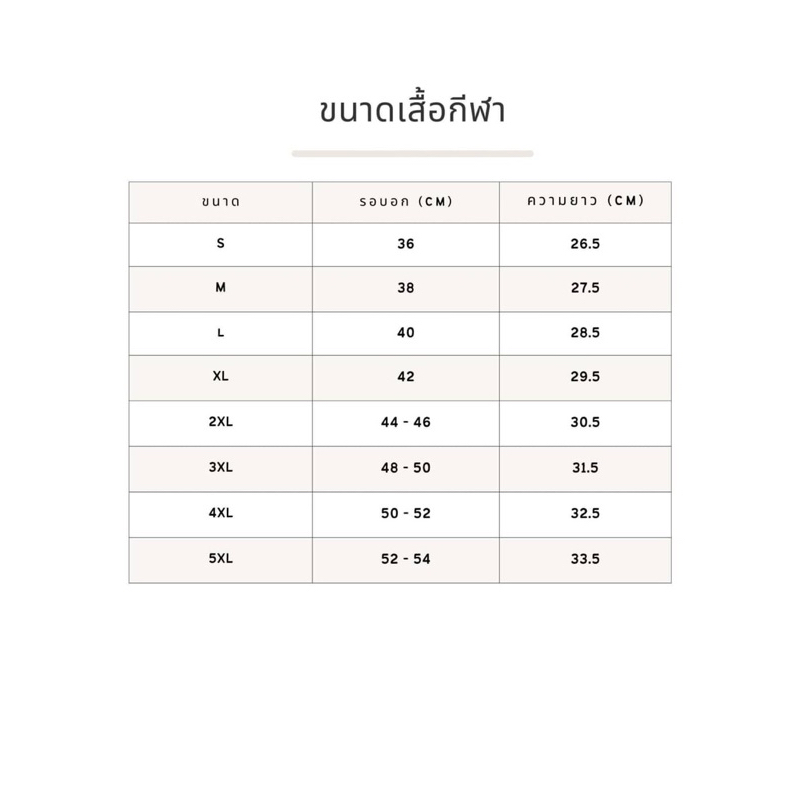 ขนาดเสื้อกีฬา

| ขนาด | รอบอก (CM) | ความยาว (CM) |
|---|---|---|
| S | 36 | 26.5 |
| M | 38 | 27.5 |
| L | 40 | 28.5 |
| XL | 42 | 29.5 |
| 2XL | 44 - 46 | 30.5 |
| 3XL | 48 - 50 | 31.5 |
| 4XL | 50 - 52 | 32.5 |
| 5XL | 52 - 54 | 33.5 |